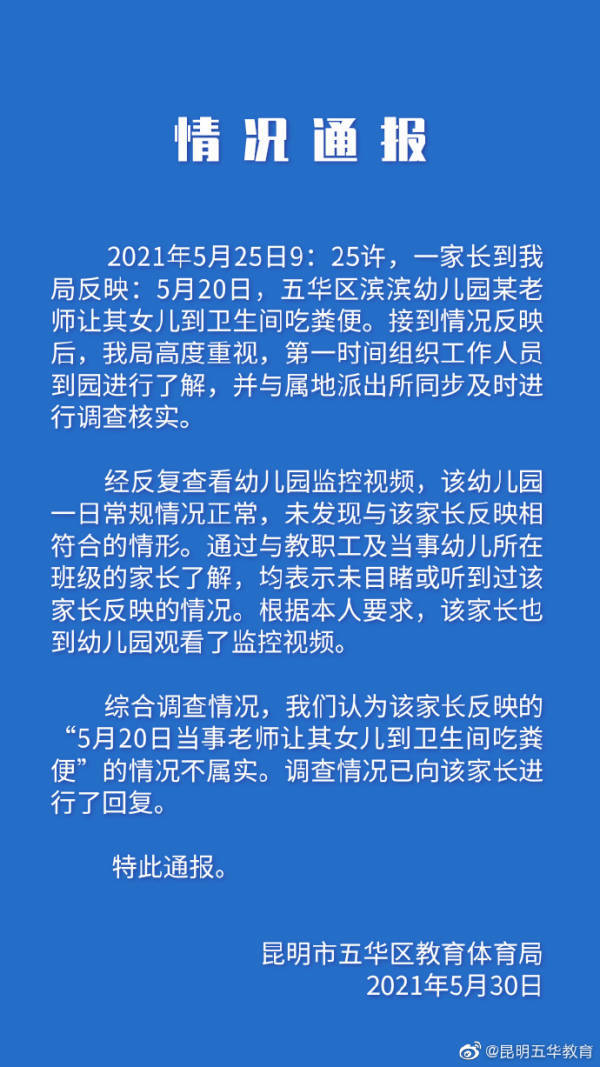 情况通报

2021年5月25日9：25许，一家长到我局反映：5月20日，五华区滨滨幼儿园某老师让其女儿到卫生间吃粪便。接到情况反映后，我局高度重视，第一时间组织工作人员到园进行了解，并与属地派出所同步及时进行调查核实。

经反复查看幼儿园监控视频，该幼儿园一日常规情况正常，未发现与该家长反映相符合的情形。通过与教职工及当事幼儿所在班级的家长了解，均表示未目睹或听到过该家长反映的情况。根据本人要求，该家长也到幼儿园观看了监控视频。

综合调查情况，我们认为该家长反映的“5月20日当事老师让其女儿到卫生间吃粪便”的情况不属实。调查情况已向该家长进行了回复。

特此通报。

昆明市五华区教育体育局
2021年5月30日

@昆明五华教育